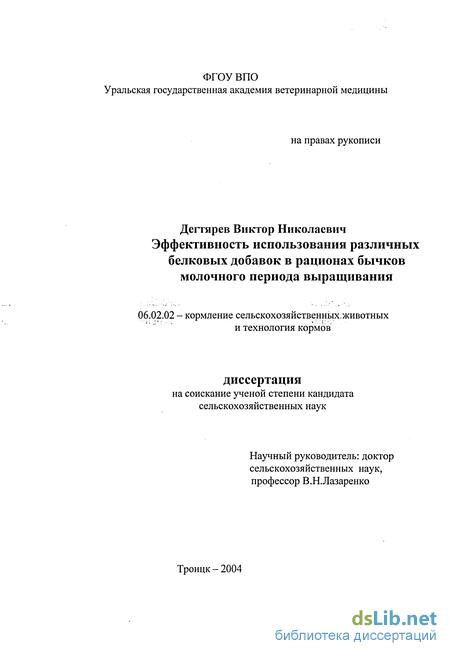 ФГОУ ВПО
Уральская государственная академия ветеринарной медицины

на правах рукописи

Дегтярев Виктор Николаевич
Эффективность использования различных белковых добавок в рационах бычков молочного периода выращивания

06.02.02 – кормление сельскохозяйственных животных и технология кормов

диссертация
на соискание ученой степени кандидата сельскохозяйственных наук

Научный руководитель: доктор сельскохозяйственных наук, профессор В.Н.Лазаренко

Троицк – 2004

dsLib.net
библиотека диссертаций